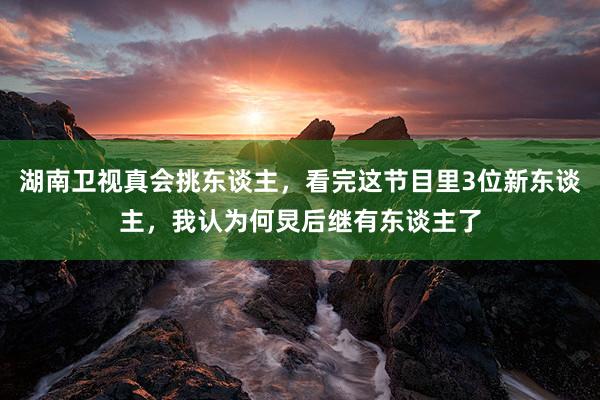 湖南卫视真会挑东谈主，看完这节目里3位新东谈主，我认为何炅后继有东谈主了